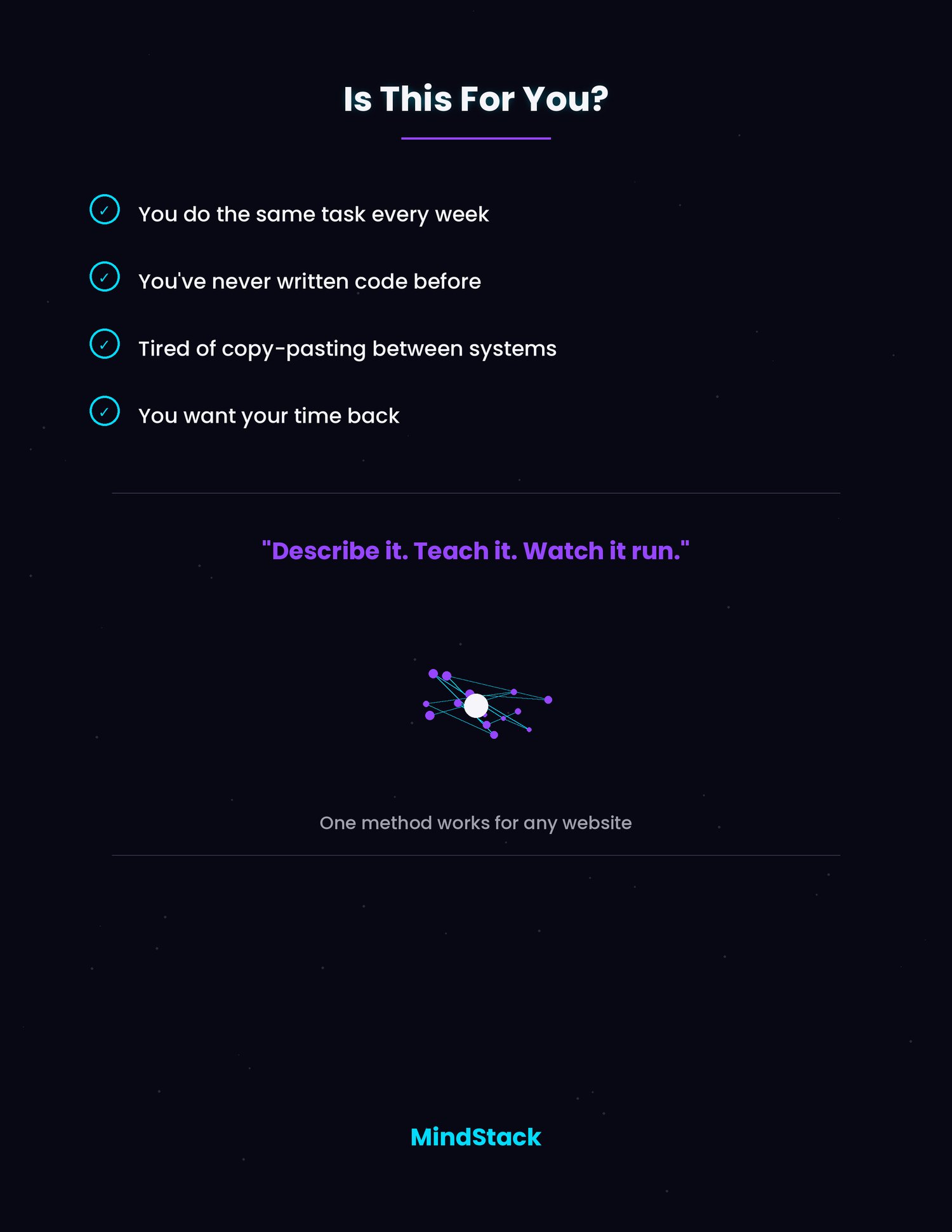 Is This For You?

✓ You do the same task every week

✓ You've never written code before

✓ Tired of copy-pasting between systems

✓ You want your time back

"Describe it. Teach it. Watch it run."

One method works for any website

MindStack